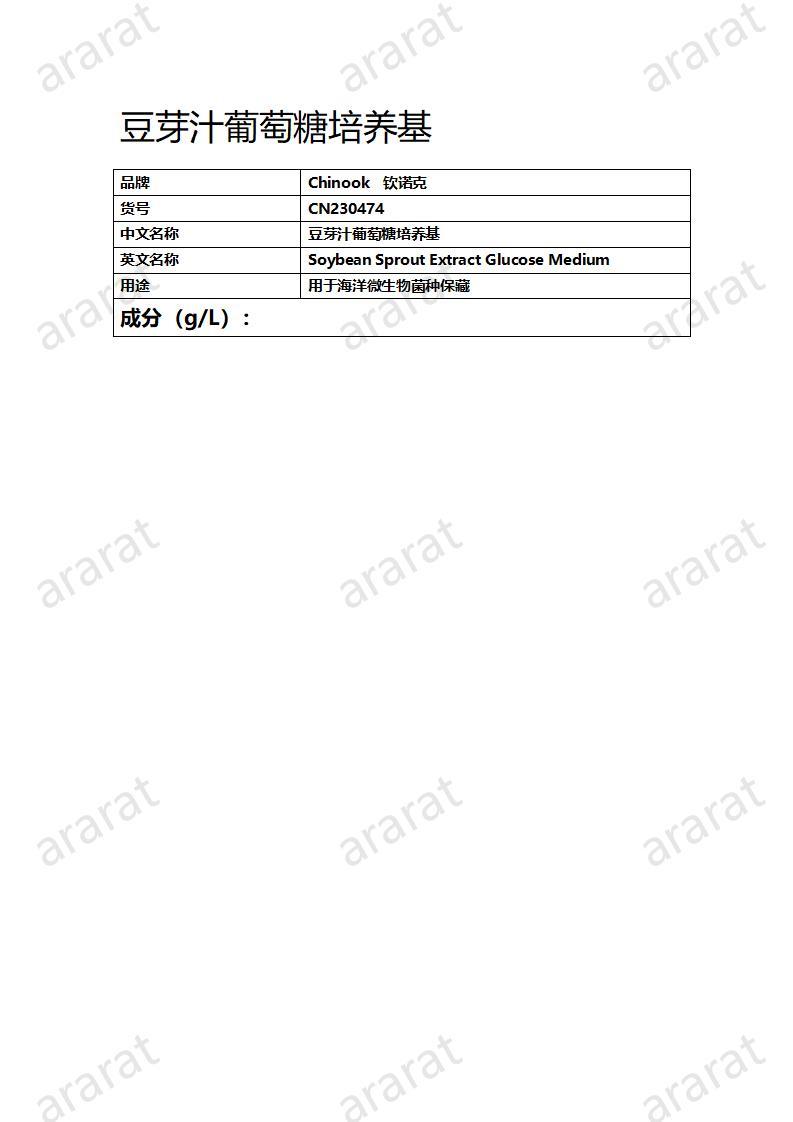 豆芽汁葡萄糖培养基

| 品牌 | Chinook 钦诺克 |
|---|---|
| 货号 | CN230474 |
| 中文名称 | 豆芽汁葡萄糖培养基 |
| 英文名称 | Soybean Sprout Extract Glucose Medium |
| 用途 | 用于海洋微生物菌种保藏 |
| 成分（g/L）： | |

ararat